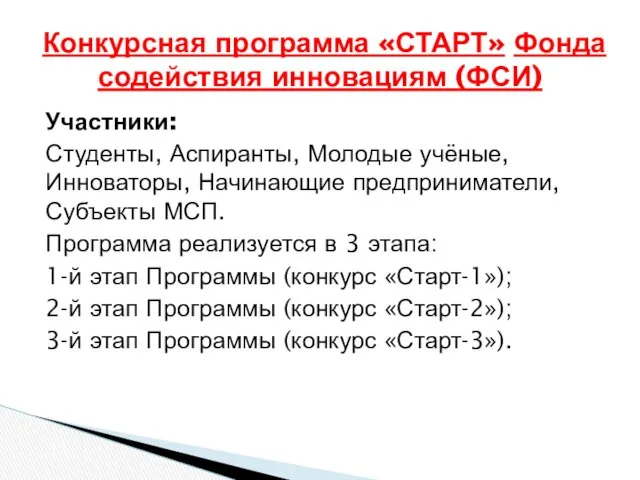 Конкурсная программа «СТАРТ» Фонда содействия инновациям (ФСИ)

Участники:
Студенты, Аспиранты, Молодые учёные, Инноваторы, Начинающие предприниматели, Субъекты МСП.
Программа реализуется в 3 этапа:
1-й этап Программы (конкурс «Старт-1»);
2-й этап Программы (конкурс «Старт-2»);
3-й этап Программы (конкурс «Старт-3»).